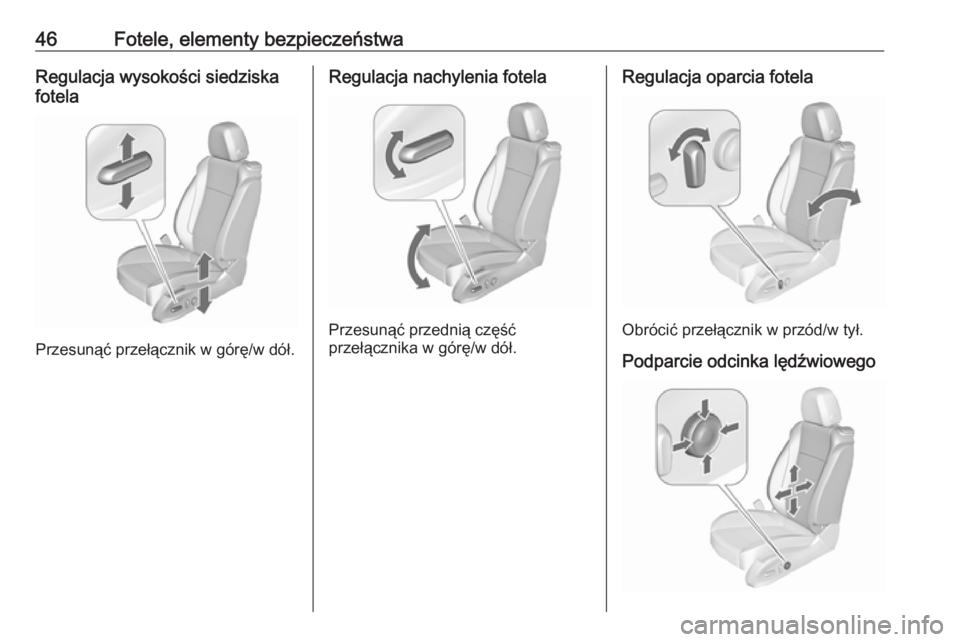 46 Fotele, elementy bezpieczeństwa

Regulacja wysokości siedziska fotela

Przesunąć przełącznik w górę/w dół.

Regulacja nachylenia fotela

Przesunąć przednią część przełącznika w górę/w dół.

Regulacja oparcia fotela

Obrócić przełącznik w przód/w tył.

Podparcie odcinka lędźwiowego

carmanualsonline.info